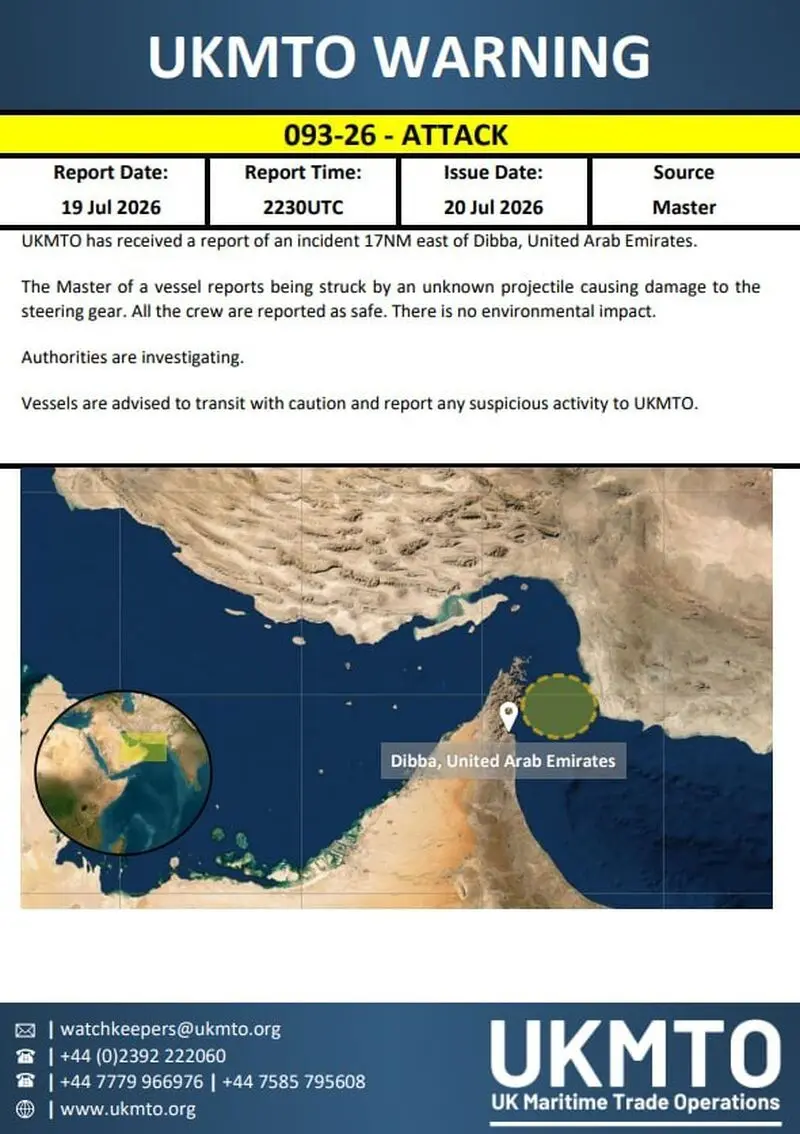 UKMTO WARNING

093-26 - ATTACK

| Report Date: | Report Time: | Issue Date: | Source |
|---|---|---|---|
| 19 Jul 2026 | 2230UTC | 20 Jul 2026 | Master |

UKMTO has received a report of an incident 17NM east of Dibba, United Arab Emirates.

The Master of a vessel reports being struck by an unknown projectile causing damage to the steering gear. All the crew are reported as safe. There is no environmental impact.

Authorities are investigating.

Vessels are advised to transit with caution and report any suspicious activity to UKMTO.

Dibba, United Arab Emirates

| watchkeepers@ukmto.org
| +44 (0)2392 222060
| +44 7779 966976 | +44 7585 795608
| www.ukmto.org

UKMTO
UK Maritime Trade Operations